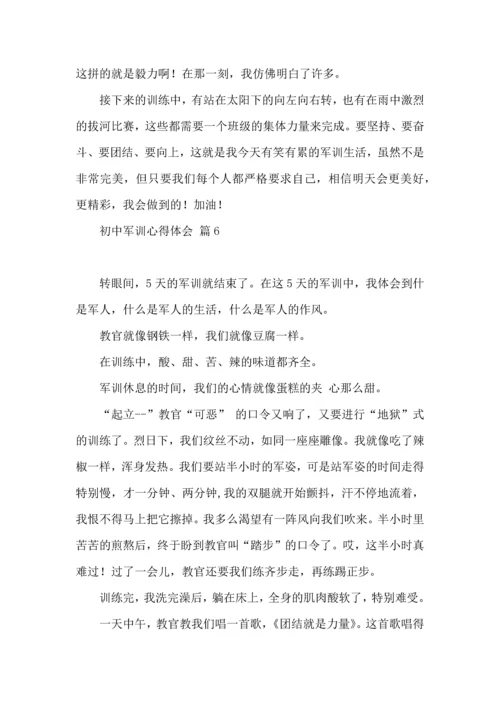 这拼的就是毅力啊！在那一刻，我仿佛明白了许多。

接下来的训练中，有站在太阳下的向左向右转，也有在雨中激烈的拔河比赛，这些都需要一个班级的集体力量来完成。要坚持、要奋斗、要团结、要向上，这就是我今天有笑有累的军训生活，虽然不是非常完美，但只要我们每个人都严格要求自己，相信明天会更美好，更精彩，我会做到的！加油！

初中军训心得体会 篇6

转眼间，5天的军训就结束了。在这5天的军训中，我体会到什是军人，什么是军人的生活，什么是军人的作风。

教官就像钢铁一样，我们就像豆腐一样。

在训练中，酸、甜、苦、辣的味道都齐全。

军训休息的时间，我们的心情就像蛋糕的夹 心那么甜。

“起立--”教官“可恶” 的口令又响了，又要进行“地狱”式的训练了。烈日下，我们纹丝不动，如同一座座雕像。我就像吃了辣椒一样，浑身发热。我们要站半小时的军姿，可是站军姿的时间走得特别慢，才一分钟、两分钟，我的双腿就开始颤抖，汗不停地流着，我恨不得马上把它擦掉。我多么渴望有一阵风向我们吹来。半小时里苦苦的煎熬后，终于盼到教官叫“踏步”的口令了。哎，这半小时真难过！过了一会儿，教官还要我们练齐步走，再练踢正步。

训练完，我洗完澡后，躺在床上，全身的肌肉酸软了，特别难受。

一天中午，教官教我们唱一首歌，《团结就是力量》。这首歌唱得